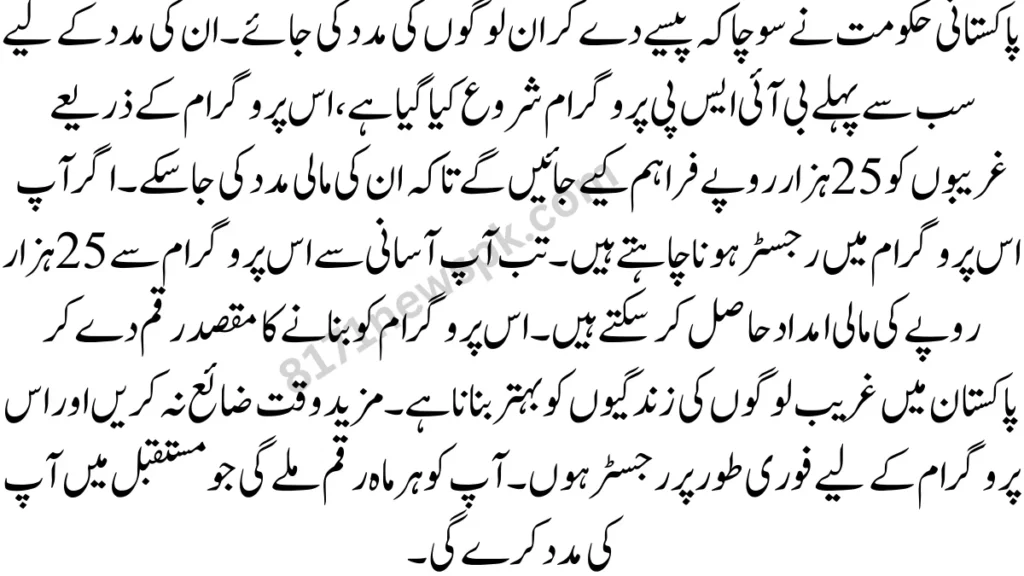 پاکستانی حکومت نے سوچا کہ پیسے دے کر ان لوگوں کی مدد کی جائے۔ ان کی مدد کے لیے سب سے پہلے بی آئی ایس پی پروگرام شروع کیا گیا ہے، اس پروگرام کے ذریعے غریبوں کو 25 ہزار روپے فراہم کیے جائیں گے تاکہ ان کی مالی مدد کی جا سکے۔ اگر آپ اس پروگرام میں رجسٹر ہونا چاہتے ہیں۔ تب آپ آسانی سے اس پروگرام سے 25 ہزار روپے کی مالی امداد حاصل کر سکتے ہیں۔ اس پروگرام کو بنانے کا مقصد رقم دے کر پاکستان میں غریب لوگوں کی زندگیوں کو بہتر بنانا ہے۔ مزید وقت ضائع نہ کریں اور اس پروگرام کے لیے فوری طور پر رجسٹر ہوں۔ آپ کو ہر ماہ رقم ملے گی جو مستقبل میں آپ کی مدد کرے گی۔

8171newspk.com